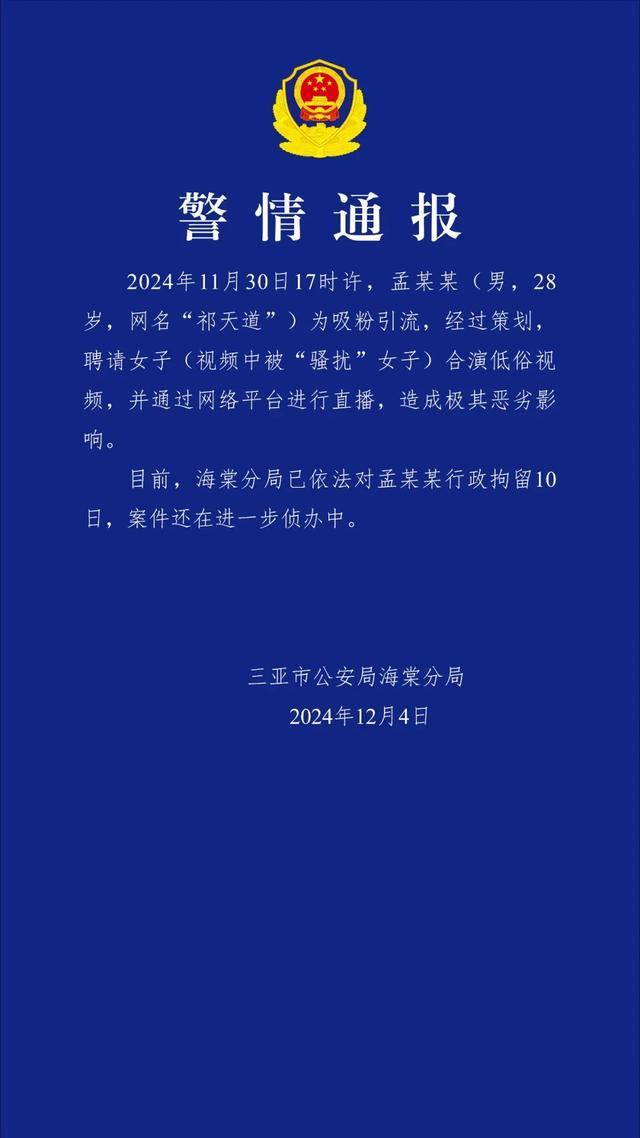 警情通报

2024年11月30日17时许，孟某某（男，28岁，网名“祁天道”）为吸粉引流，经过策划，聘请女子（视频中被“骚扰”女子）合演低俗视频，并通过网络平台进行直播，造成极其恶劣影响。

目前，海棠分局已依法对孟某某行政拘留10日，案件还在进一步侦办中。

三亚市公安局海棠分局
2024年12月4日